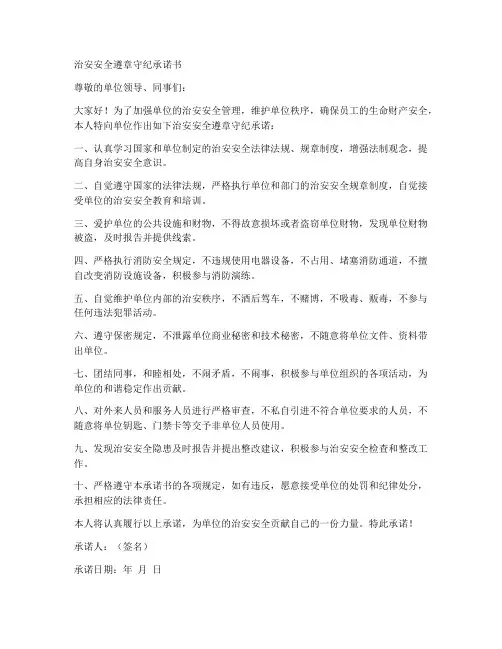 治安安全遵章守纪承诺书

尊敬的单位领导、同事们：

大家好！为了加强单位的治安安全管理，维护单位秩序，确保员工的生命财产安全，本人特向单位作出如下治安安全遵章守纪承诺：

一、认真学习国家和单位制定的治安安全法律法规、规章制度，增强法制观念，提高自身治安安全意识。

二、自觉遵守国家的法律法规，严格执行单位和部门的治安安全规章制度，自觉接受单位的治安安全教育和培训。

三、爱护单位的公共设施和财物，不得故意损坏或者盗窃单位财物，发现单位财物被盗，及时报告并提供线索。

四、严格执行消防安全规定，不违规使用电器设备，不占用、堵塞消防通道，不擅自改变消防设施设备，积极参与消防演练。

五、自觉维护单位内部的治安秩序，不酒后驾车，不赌博，不吸毒、贩毒，不参与任何违法犯罪活动。

六、遵守保密规定，不泄露单位商业秘密和技术秘密，不随意将单位文件、资料带出单位。

七、团结同事，和睦相处，不闹矛盾，不闹事，积极参与单位组织的各项活动，为单位的和谐稳定作出贡献。

八、对外来人员和服务人员进行严格审查，不私自引进不符合单位要求的人员，不随意将单位钥匙、门禁卡等交予非单位人员使用。

九、发现治安安全隐患及时报告并提出整改建议，积极参与治安安全检查和整改工作。

十、严格遵守本承诺书的各项规定，如有违反，愿意接受单位的处罚和纪律处分，承担相应的法律责任。

本人将认真履行以上承诺，为单位的治安安全贡献自己的一份力量。特此承诺！

承诺人：（签名）

承诺日期：年 月 日